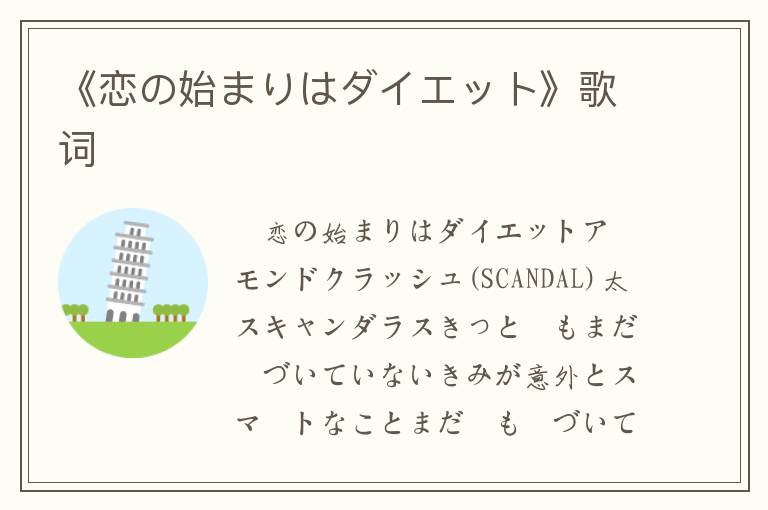 《恋の始まりはダイエット》歌词

恋の始まりはダイエットアモンドクラッシュ(SCANDAL) 太スキャンダラスきっと　もまだ　づいていないきみが意外とスマ　トなことまだ　も　づいて